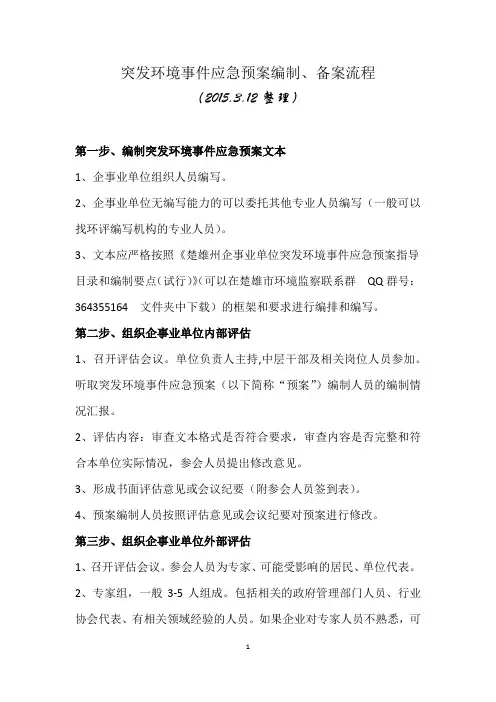 突发环境事件应急预案编制、备案流程

（2015.3.12 整理）

第一步、编制突发环境事件应急预案文本

1、企事业单位组织人员编写。

2、企事业单位无编写能力的可以委托其他专业人员编写（一般可以找环评编写机构的专业人员）。

3、文本应严格按照《楚雄州企事业单位突发环境事件应急预案指导目录和编制要点（试行）》(可以在楚雄市环境监察联系群 QQ 群号：364355164 文件夹中下载）的框架和要求进行编排和编写。

第二步、组织企事业单位内部评估

1、召开评估会议。单位负责人主持,中层干部及相关岗位人员参加。听取突发环境事件应急预案（以下简称“预案”）编制人员的编制情况汇报。

2、评估内容：审查文本格式是否符合要求，审查内容是否完整和符合本单位实际情况，参会人员提出修改意见。

3、形成书面评估意见或会议纪要（附参会人员签到表）。

4、预案编制人员按照评估意见或会议纪要对预案进行修改。

第三步、组织企事业单位外部评估

1、召开评估会议。参会人员为专家、可能受影响的居民、单位代表。

2、专家组，一般 3-5 人组成。包括相关的政府管理部门人员、行业协会代表、有相关领域经验的人员。如果企业对专家人员不熟悉，可

1